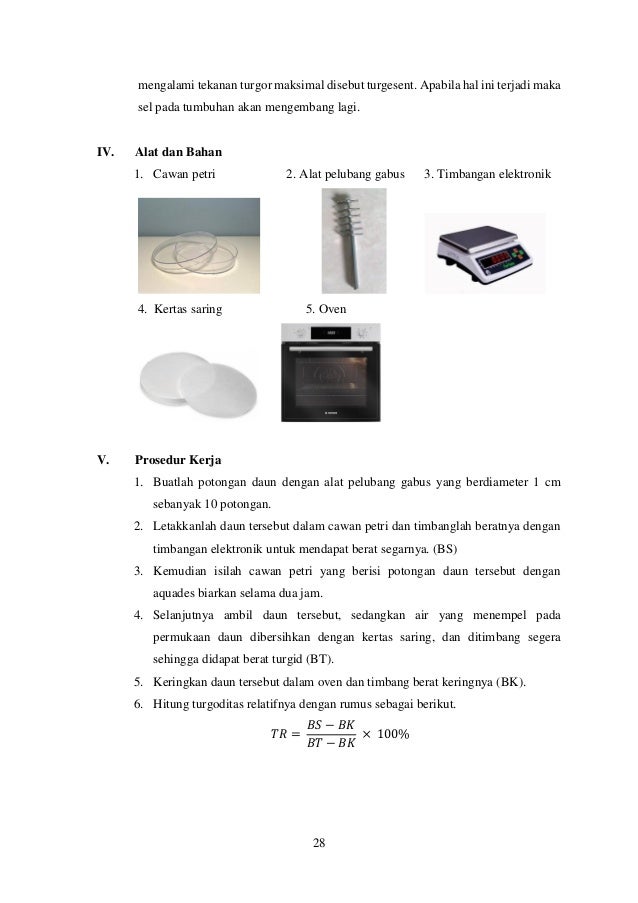 mengalami tekanan turgor maksimal disebut turgesent. Apabila hal ini terjadi maka sel pada tumbuhan akan mengembang lagi.

IV. Alat dan Bahan

1. Cawan petri 2. Alat pelubang gabus 3. Timbangan elektronik

4. Kertas saring 5. Oven

V. Prosedur Kerja

1. Buatlah potongan daun dengan alat pelubang gabus yang berdiameter 1 cm sebanyak 10 potongan.
2. Letakkanlah daun tersebut dalam cawan petri dan timbanglah beratnya dengan timbangan elektronik untuk mendapat berat segarnya. (BS)
3. Kemudian isilah cawan petri yang berisi potongan daun tersebut dengan aquades biarkan selama dua jam.
4. Selanjutnya ambil daun tersebut, sedangkan air yang menempel pada permukaan daun dibersihkan dengan kertas saring, dan ditimbang segera sehingga didapat berat turgid (BT).
5. Keringkan daun tersebut dalam oven dan timbang berat keringnya (BK).
6. Hitung turgoditas relatifnya dengan rumus sebagai berikut.

$TR = \frac{BS - BK}{BT - BK} \times 100\%$

28